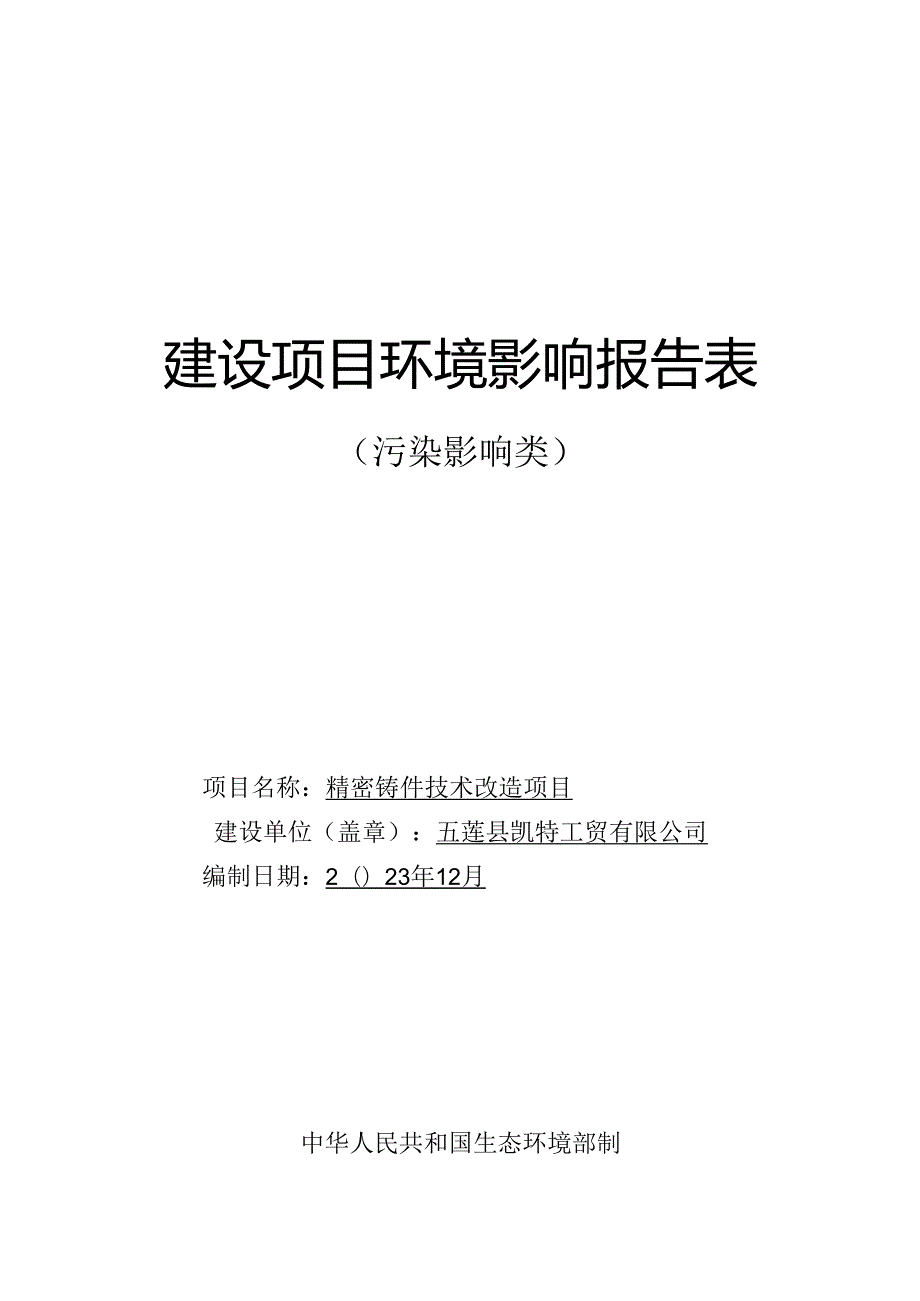 建设项目环境影响报告表

（污染影响类）

项目名称：精密铸件技术改造项目

建设单位（盖章）：五莲县凯特工贸有限公司

编制日期：2（）23年12月

中华人民共和国生态环境部制